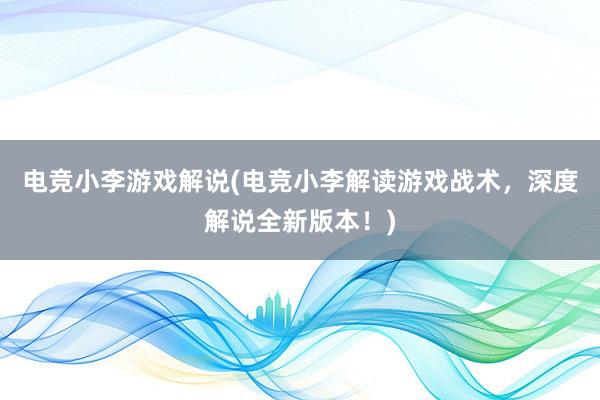 电竞小李游戏解说(电竞小李解读游戏战术，深度解说全新版本！)